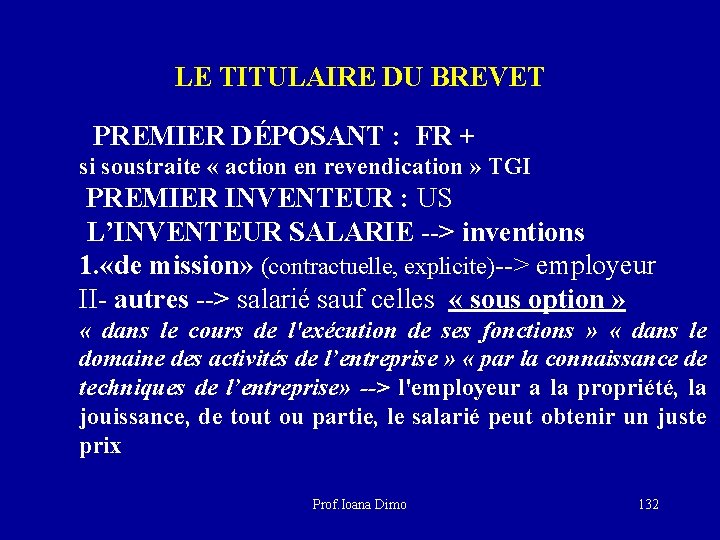 LE TITULAIRE DU BREVET

PREMIER DÉPOSANT : FR +
si soustraite « action en revendication » TGI
PREMIER INVENTEUR : US
L'INVENTEUR SALARIE --> inventions
1.«de mission» (contractuelle, explicite)--> employeur
II- autres --> salarié sauf celles « sous option »
« dans le cours de l'exécution de ses fonctions » « dans le domaine des activités de l'entreprise » « par la connaissance de techniques de l'entreprise» --> l'employeur a la propriété, la jouissance, de tout ou partie, le salarié peut obtenir un juste prix

Prof.Ioana Dimo 132